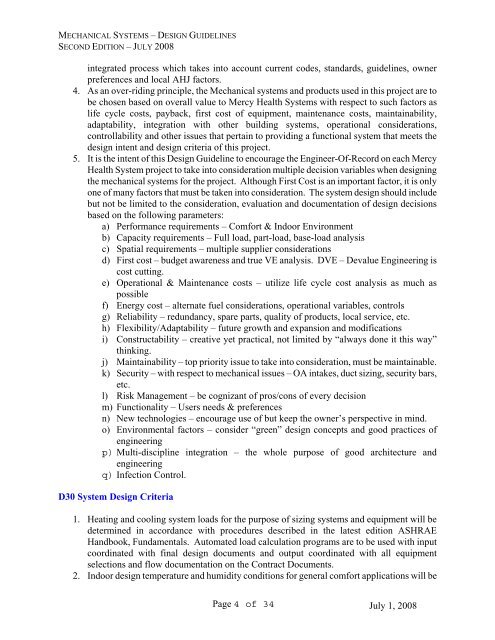 MECHANICAL SYSTEMS – DESIGN GUIDELINES
SECOND EDITION – JULY 2008

integrated process which takes into account current codes, standards, guidelines, owner preferences and local AHJ factors.

4. As an over-riding principle, the Mechanical systems and products used in this project are to be chosen based on overall value to Mercy Health Systems with respect to such factors as life cycle costs, payback, first cost of equipment, maintenance costs, maintainability, adaptability, integration with other building systems, operational considerations, controllability and other issues that pertain to providing a functional system that meets the design intent and design criteria of this project.

5. It is the intent of this Design Guideline to encourage the Engineer-Of-Record on each Mercy Health System project to take into consideration multiple decision variables when designing the mechanical systems for the project. Although First Cost is an important factor, it is only one of many factors that must be taken into consideration. The system design should include but not be limited to the consideration, evaluation and documentation of design decisions based on the following parameters:

a) Performance requirements – Comfort & Indoor Environment
b) Capacity requirements – Full load, part-load, base-load analysis
c) Spatial requirements – multiple supplier considerations
d) First cost – budget awareness and true VE analysis. DVE – Devalue Engineering is cost cutting.
e) Operational & Maintenance costs – utilize life cycle cost analysis as much as possible
f) Energy cost – alternate fuel considerations, operational variables, controls
g) Reliability – redundancy, spare parts, quality of products, local service, etc.
h) Flexibility/Adaptability – future growth and expansion and modifications
i) Constructability – creative yet practical, not limited by "always done it this way" thinking.
j) Maintainability – top priority issue to take into consideration, must be maintainable.
k) Security – with respect to mechanical issues – OA intakes, duct sizing, security bars, etc.
l) Risk Management – be cognizant of pros/cons of every decision
m) Functionality – Users needs & preferences
n) New technologies – encourage use of but keep the owner's perspective in mind.
o) Environmental factors – consider "green" design concepts and good practices of engineering
p) Multi-discipline integration – the whole purpose of good architecture and engineering
q) Infection Control.

D30 System Design Criteria

1. Heating and cooling system loads for the purpose of sizing systems and equipment will be determined in accordance with procedures described in the latest edition ASHRAE Handbook, Fundamentals. Automated load calculation programs are to be used with input coordinated with final design documents and output coordinated with all equipment selections and flow documentation on the Contract Documents.

2. Indoor design temperature and humidity conditions for general comfort applications will be

Page 4 of 34 July 1, 2008